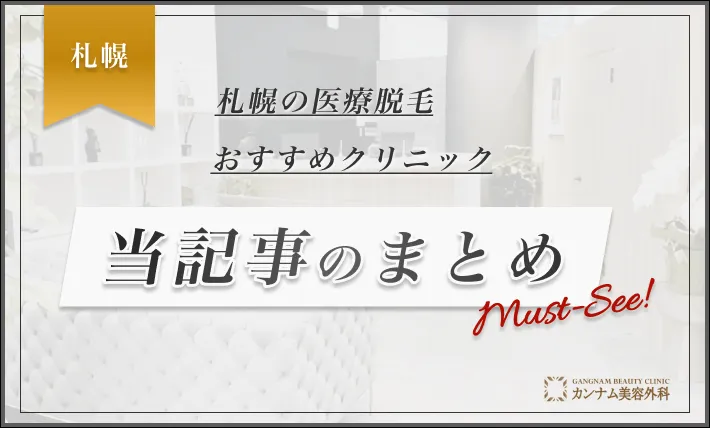 札幌

札幌の医療脱毛

おすすめクリニック

当記事のまとめ

Must-See!

GANGNAM BEAUTY CLINIC
カンナム美容外科